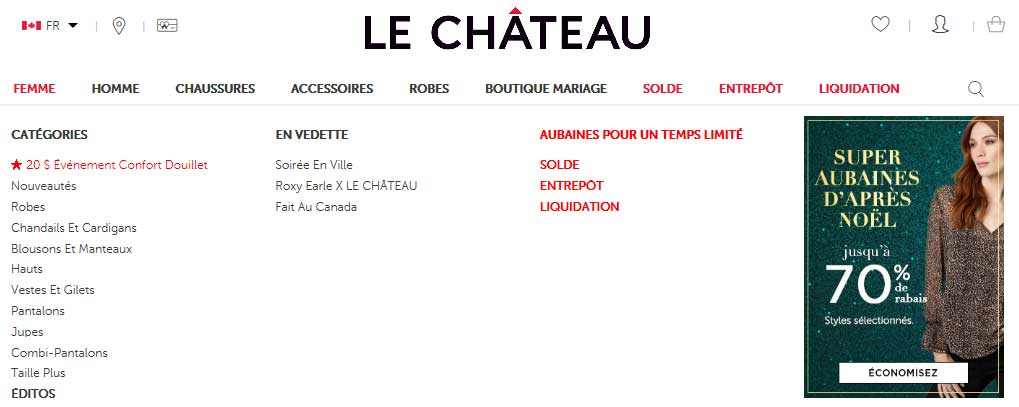 FR

LE CHÂTEAU

FEMME HOMME CHAUSSURES ACCESSOIRES ROBES BOUTIQUE MARIAGE SOLDE ENTREPÔT LIQUIDATION

CATÉGORIES

★ 20 $ Événement Confort Douillet
Nouveautés
Robes
Chandails Et Cardigans
Blousons Et Manteaux
Hauts
Vestes Et Gilets
Pantalons
Jupes
Combi-Pantalons
Taille Plus
ÉDITOS

EN VEDETTE

Soirée En Ville
Roxy Earle X LE CHÂTEAU
Fait Au Canada

AUBAINES POUR UN TEMPS LIMITÉ

SOLDE
ENTREPÔT
LIQUIDATION

SUPER AUBAINES D'APRÈS NOËL
jusqu'à
70% de rabais
Styles sélectionnés.
ÉCONOMISEZ